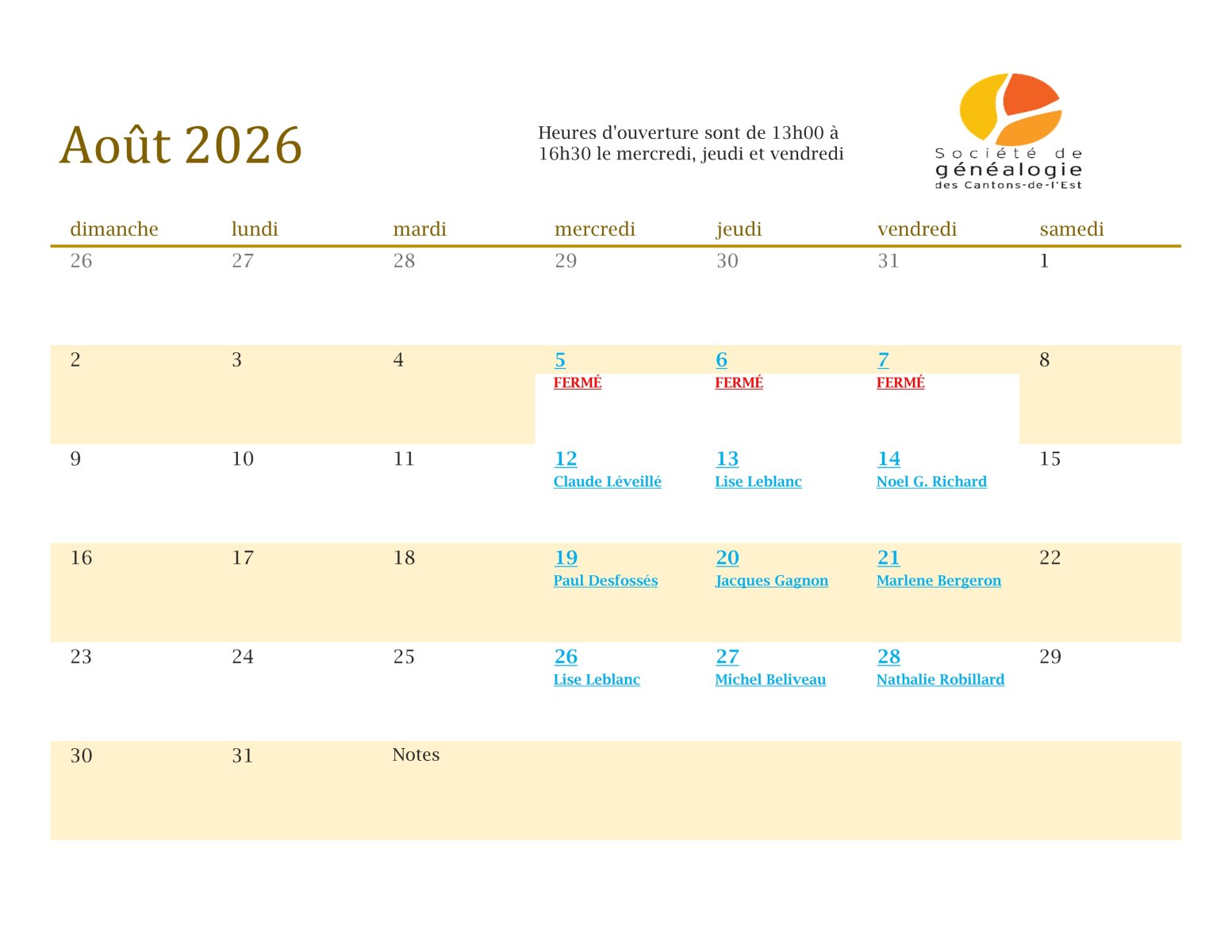 Août 2026

Heures d'ouverture sont de 13h00 à 16h30 le mercredi, jeudi et vendredi

Société de généalogie des Cantons-de-l'Est

| dimanche | lundi | mardi | mercredi | jeudi | vendredi | samedi |
|---|---|---|---|---|---|---|
| 26 | 27 | 28 | 29 | 30 | 31 | 1 |
| 2 | 3 | 4 | 5 FERMÉ | 6 FERMÉ | 7 FERMÉ | 8 |
| 9 | 10 | 11 | 12 Claude Léveillé | 13 Lise Leblanc | 14 Noel G. Richard | 15 |
| 16 | 17 | 18 | 19 Paul Desfossés | 20 Jacques Gagnon | 21 Marlene Bergeron | 22 |
| 23 | 24 | 25 | 26 Lise Leblanc | 27 Michel Beliveau | 28 Nathalie Robillard | 29 |
| 30 | 31 | Notes | | | | |